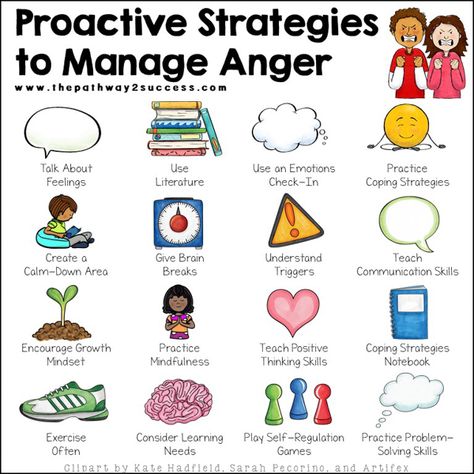 Proactive Strategies to Manage Anger

www.thepathway2success.com

Talk About Feelings

Use Literature

Use an Emotions Check-In

Practice Coping Strategies

Create a Calm-Down Area

Give Brain Breaks

Understand Triggers

Teach Communication Skills

Encourage Growth Mindset

Practice Mindfulness

Teach Positive Thinking Skills

Coping Strategies Notebook

Exercise Often

Consider Learning Needs

Play Self-Regulation Games

Practice Problem-Solving Skills

Clipart by Kate Hadfield, Sarah Pecorino, and Artifex